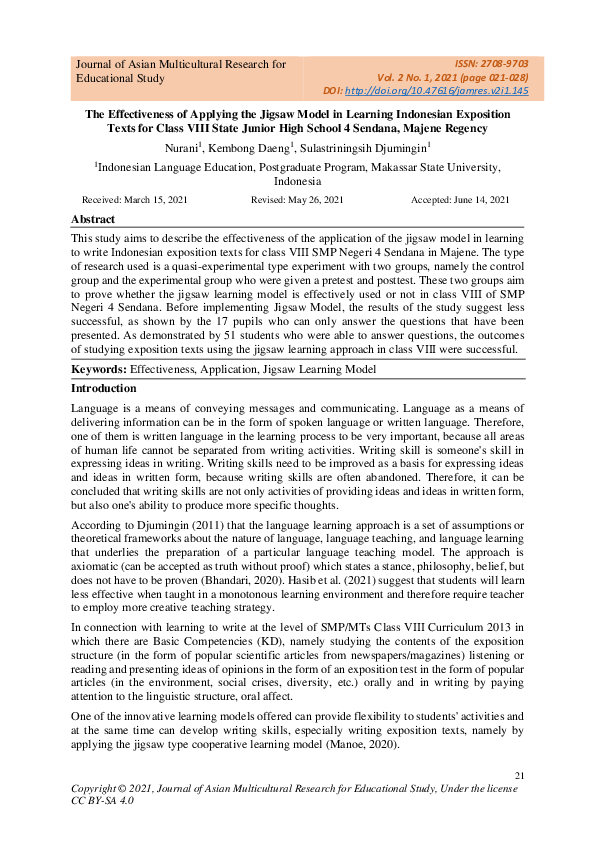 Journal of Asian Multicultural Research for Educational Study

ISSN: 2708-9703
Vol. 2 No. 1, 2021 (page 021-028)
DOI: http://doi.org/10.47616/jamres.v2i1.145

The Effectiveness of Applying the Jigsaw Model in Learning Indonesian Exposition Texts for Class VIII State Junior High School 4 Sendana, Majene Regency

Nurani$^1$, Kembong Daeng$^1$, Sulastriningsih Djumingin$^1$

$^1$Indonesian Language Education, Postgraduate Program, Makassar State University, Indonesia

Received: March 15, 2021 Revised: May 26, 2021 Accepted: June 14, 2021

Abstract

This study aims to describe the effectiveness of the application of the jigsaw model in learning to write Indonesian exposition texts for class VIII SMP Negeri 4 Sendana in Majene. The type of research used is a quasi-experimental type experiment with two groups, namely the control group and the experimental group who were given a pretest and posttest. These two groups aim to prove whether the jigsaw learning model is effectively used or not in class VIII of SMP Negeri 4 Sendana. Before implementing Jigsaw Model, the results of the study suggest less successful, as shown by the 17 pupils who can only answer the questions that have been presented. As demonstrated by 51 students who were able to answer questions, the outcomes of studying exposition texts using the jigsaw learning approach in class VIII were successful.

Keywords: Effectiveness, Application, Jigsaw Learning Model

Introduction

Language is a means of conveying messages and communicating. Language as a means of delivering information can be in the form of spoken language or written language. Therefore, one of them is written language in the learning process to be very important, because all areas of human life cannot be separated from writing activities. Writing skill is someone's skill in expressing ideas in writing. Writing skills need to be improved as a basis for expressing ideas and ideas in written form, because writing skills are often abandoned. Therefore, it can be concluded that writing skills are not only activities of providing ideas and ideas in written form, but also one's ability to produce more specific thoughts.

According to Djumingin (2011) that the language learning approach is a set of assumptions or theoretical frameworks about the nature of language, language teaching, and language learning that underlies the preparation of a particular language teaching model. The approach is axiomatic (can be accepted as truth without proof) which states a stance, philosophy, belief, but does not have to be proven (Bhandari, 2020). Hasib et al. (2021) suggest that students will learn less effective when taught in a monotonous learning environment and therefore require teacher to employ more creative teaching strategy.

In connection with learning to write at the level of SMP/MTs Class VIII Curriculum 2013 in which there are Basic Competencies (KD), namely studying the contents of the exposition structure (in the form of popular scientific articles from newspapers/magazines) listening or reading and presenting ideas of opinions in the form of an exposition test in the form of popular articles (in the environment, social crises, diversity, etc.) orally and in writing by paying attention to the linguistic structure, oral affect.

One of the innovative learning models offered can provide flexibility to students' activities and at the same time can develop writing skills, especially writing exposition texts, namely by applying the jigsaw type cooperative learning model (Manoe, 2020).

21

Copyright © 2021, Journal of Asian Multicultural Research for Educational Study, Under the license CC BY-SA 4.0